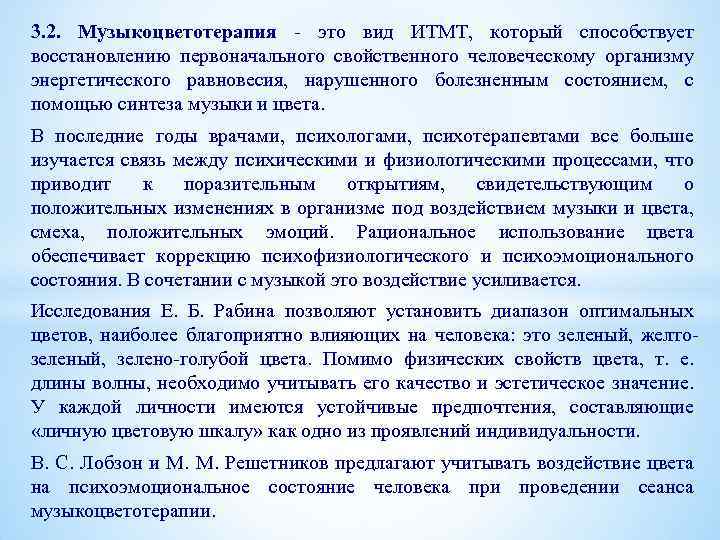 3.2. Музыкоцветотерапия - это вид ИТМТ, который способствует восстановлению первоначального свойственного человеческому организму энергетического равновесия, нарушенного болезненным состоянием, с помощью синтеза музыки и цвета.

В последние годы врачами, психологами, психотерапевтами все больше изучается связь между психическими и физиологическими процессами, что приводит к поразительным открытиям, свидетельствующим о положительных изменениях в организме под воздействием музыки и цвета, смеха, положительных эмоций. Рациональное использование цвета обеспечивает коррекцию психофизиологического и психоэмоционального состояния. В сочетании с музыкой это воздействие усиливается.

Исследования Е. Б. Рабина позволяют установить диапазон оптимальных цветов, наиболее благоприятно влияющих на человека: это зеленый, желто-зеленый, зелено-голубой цвета. Помимо физических свойств цвета, т. е. длины волны, необходимо учитывать его качество и эстетическое значение. У каждой личности имеются устойчивые предпочтения, составляющие «личную цветовую шкалу» как одно из проявлений индивидуальности.

В. С. Лобзон и М. М. Решетников предлагают учитывать воздействие цвета на психоэмоциональное состояние человека при проведении сеанса музыкоцветотерапии.